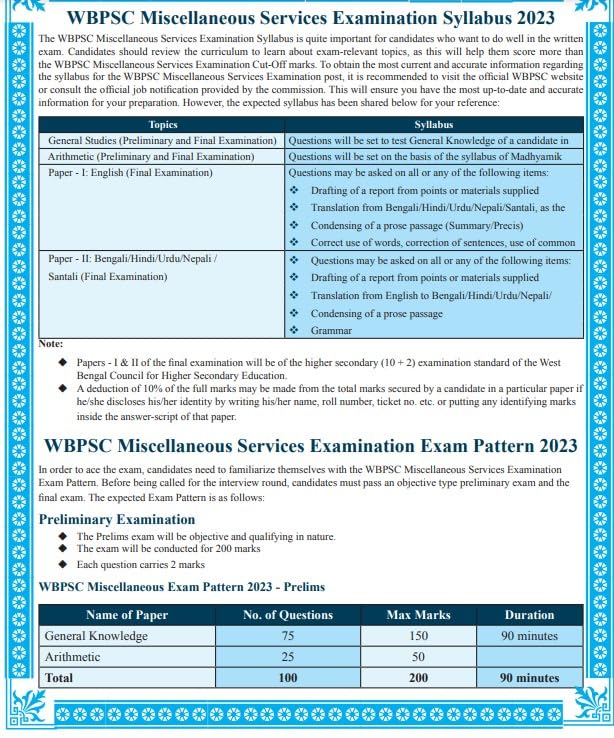 WBPSC Miscellaneous Services Examination Syllabus 2023

The WBPSC Miscellaneous Services Examination Syllabus is quite important for candidates who want to do well in the written exam. Candidates should review the curriculum to learn about exam-relevant topics, as this will help them score more than the WBPSC Miscellaneous Services Examination Cut-Off marks. To obtain the most current and accurate information regarding the syllabus for the WBPSC Miscellaneous Services Examination post, it is recommended to visit the official WBPSC website or consult the official job notification provided by the commission. This will ensure you have the most up-to-date and accurate information for your preparation. However, the expected syllabus has been shared below for your reference:

| Topics | Syllabus |
|---|---|
| General Studies (Preliminary and Final Examination) | Questions will be set to test General Knowledge of a candidate in |
| Arithmetic (Preliminary and Final Examination) | Questions will be set on the basis of the syllabus of Madhyamik |
| Paper - I: English (Final Examination) | Questions may be asked on all or any of the following items: ❖ Drafting of a report from points or materials supplied ❖ Translation from Bengali/Hindi/Urdu/Nepali/Santali, as the ❖ Condensing of a prose passage (Summary/Precis) ❖ Correct use of words, correction of sentences, use of common |
| Paper - II: Bengali/Hindi/Urdu/Nepali / Santali (Final Examination) | ❖ Questions may be asked on all or any of the following items: ❖ Drafting of a report from points or materials supplied ❖ Translation from English to Bengali/Hindi/Urdu/Nepali/ ❖ Condensing of a prose passage ❖ Grammar |

Note:
◆ Papers - I & II of the final examination will be of the higher secondary (10 + 2) examination standard of the West Bengal Council for Higher Secondary Education.
◆ A deduction of 10% of the full marks may be made from the total marks secured by a candidate in a particular paper if he/she discloses his/her identity by writing his/her name, roll number, ticket no. etc. or putting any identifying marks inside the answer-script of that paper.

WBPSC Miscellaneous Services Examination Exam Pattern 2023

In order to ace the exam, candidates need to familiarize themselves with the WBPSC Miscellaneous Services Examination Exam Pattern. Before being called for the interview round, candidates must pass an objective type preliminary exam and the final exam. The expected Exam Pattern is as follows:

Preliminary Examination
◆ The Prelims exam will be objective and qualifying in nature.
◆ The exam will be conducted for 200 marks
◆ Each question carries 2 marks

WBPSC Miscellaneous Exam Pattern 2023 - Prelims

| Name of Paper | No. of Questions | Max Marks | Duration |
|---|---|---|---|
| General Knowledge | 75 | 150 | 90 minutes |
| Arithmetic | 25 | 50 | |
| Total | 100 | 200 | 90 minutes |